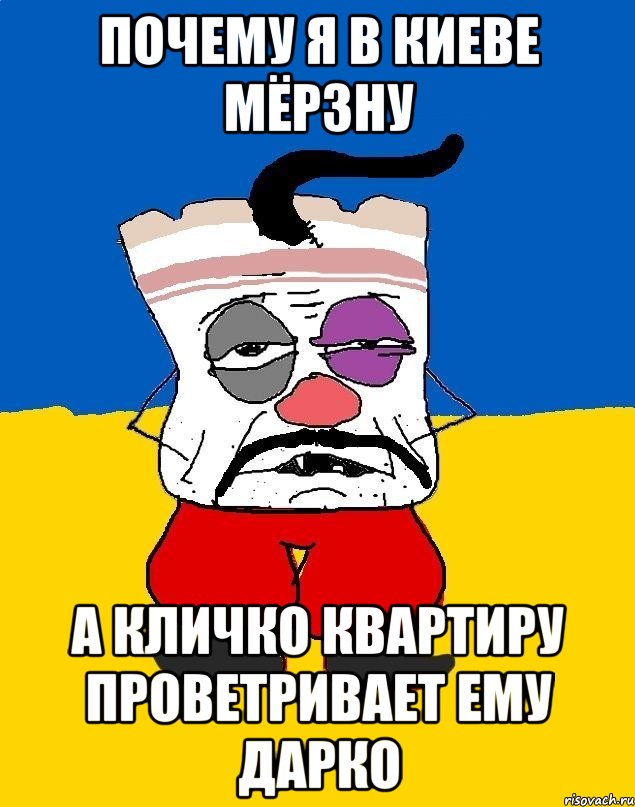 ПОЧЕМУ Я В КИЕВЕ МЁРЗНУ

А КЛИЧКО КВАРТИРУ ПРОВЕТРИВАЕТ ЕМУ ДАРКО

risovach.ru